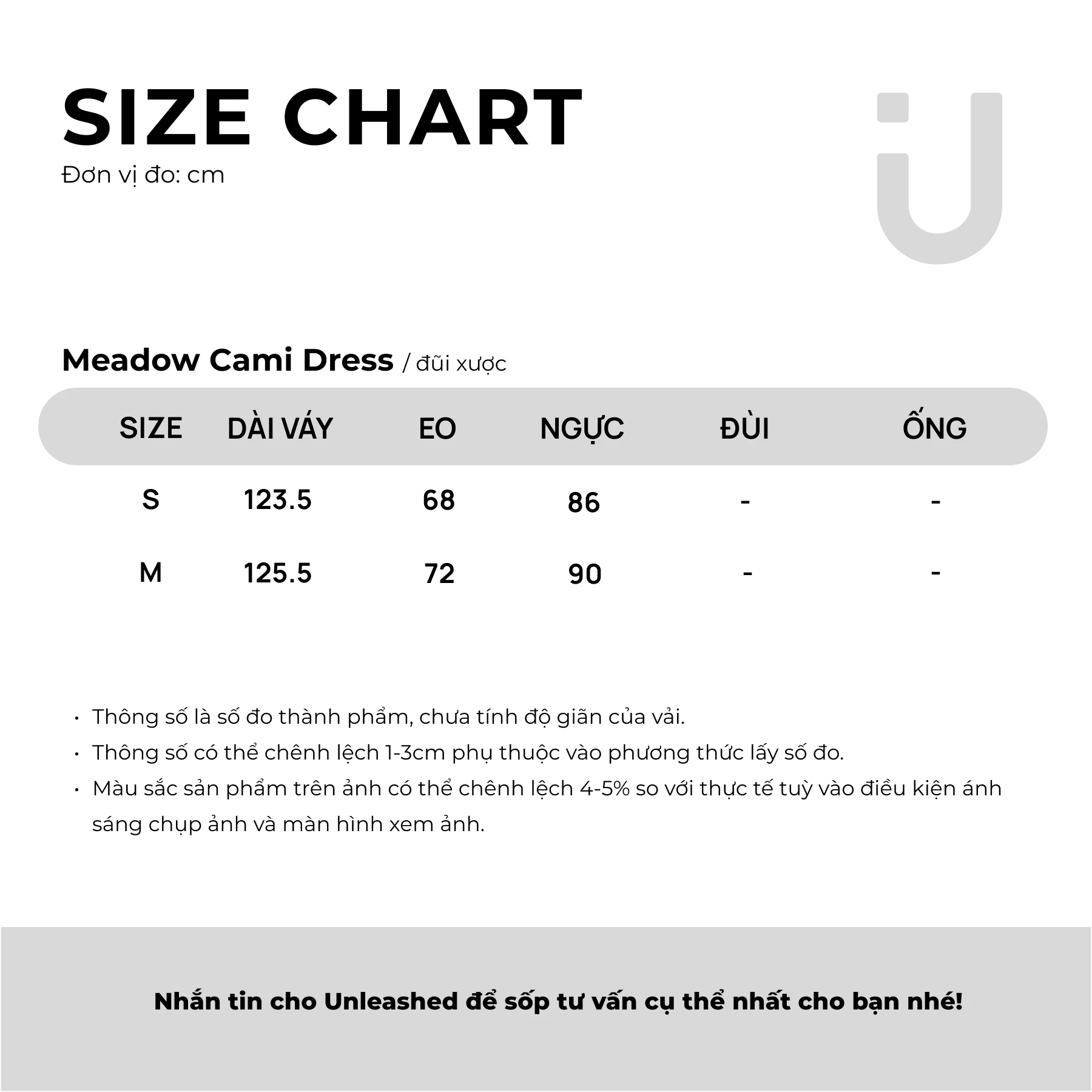 SIZE CHART

Đơn vị đo: cm

Meadow Cami Dress / đũi xược

| SIZE | DÀI VÁY | EO | NGỰC | ĐÙI | ỐNG |
|---|---|---|---|---|---|
| S | 123.5 | 68 | 86 | - | - |
| M | 125.5 | 72 | 90 | - | - |

• Thông số là số đo thành phẩm, chưa tính độ giãn của vải.
• Thông số có thể chênh lệch 1-3cm phụ thuộc vào phương thức lấy số đo.
• Màu sắc sản phẩm trên ảnh có thể chênh lệch 4-5% so với thực tế tuỳ vào điều kiện ánh sáng chụp ảnh và màn hình xem ảnh.

Nhắn tin cho Unleashed để sốp tư vấn cụ thể nhất cho bạn nhé!